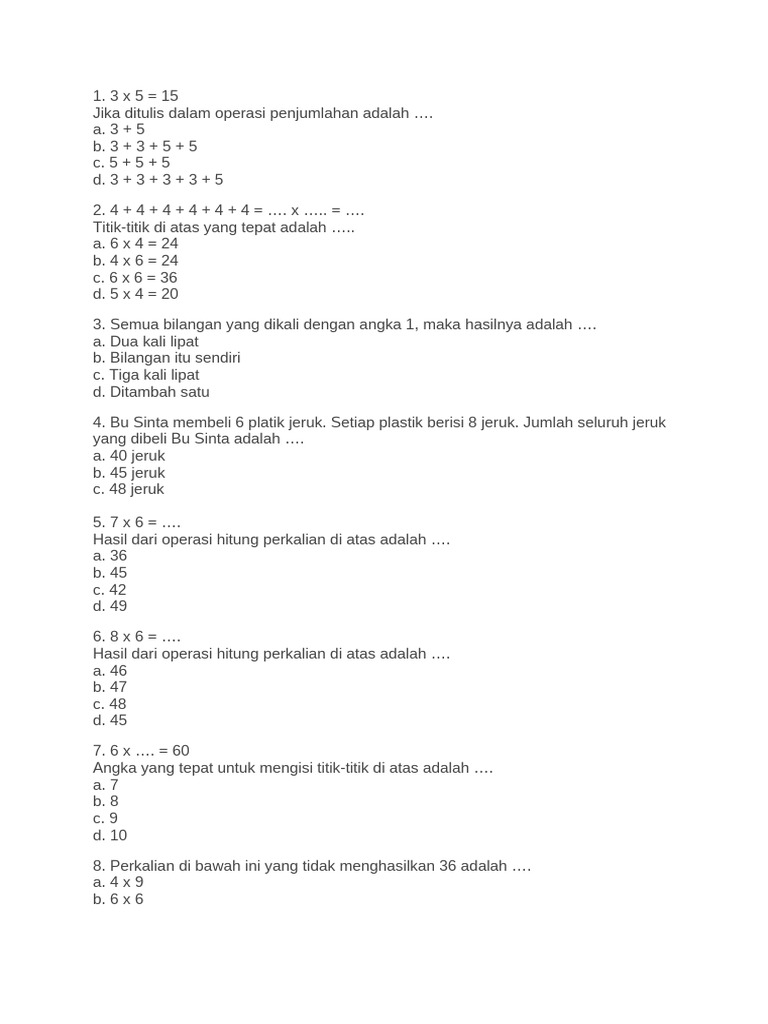 1. 3 x 5 = 15
Jika ditulis dalam operasi penjumlahan adalah ….
a. 3 + 5
b. 3 + 3 + 5 + 5
c. 5 + 5 + 5
d. 3 + 3 + 3 + 3 + 5

2. 4 + 4 + 4 + 4 + 4 + 4 = …. x ….. = ….
Titik-titik di atas yang tepat adalah …..
a. 6 x 4 = 24
b. 4 x 6 = 24
c. 6 x 6 = 36
d. 5 x 4 = 20

3. Semua bilangan yang dikali dengan angka 1, maka hasilnya adalah ….
a. Dua kali lipat
b. Bilangan itu sendiri
c. Tiga kali lipat
d. Ditambah satu

4. Bu Sinta membeli 6 platik jeruk. Setiap plastik berisi 8 jeruk. Jumlah seluruh jeruk yang dibeli Bu Sinta adalah ….
a. 40 jeruk
b. 45 jeruk
c. 48 jeruk

5. 7 x 6 = ….
Hasil dari operasi hitung perkalian di atas adalah ….
a. 36
b. 45
c. 42
d. 49

6. 8 x 6 = ….
Hasil dari operasi hitung perkalian di atas adalah ….
a. 46
b. 47
c. 48
d. 45

7. 6 x …. = 60
Angka yang tepat untuk mengisi titik-titik di atas adalah ….
a. 7
b. 8
c. 9
d. 10

8. Perkalian di bawah ini yang tidak menghasilkan 36 adalah ….
a. 4 x 9
b. 6 x 6